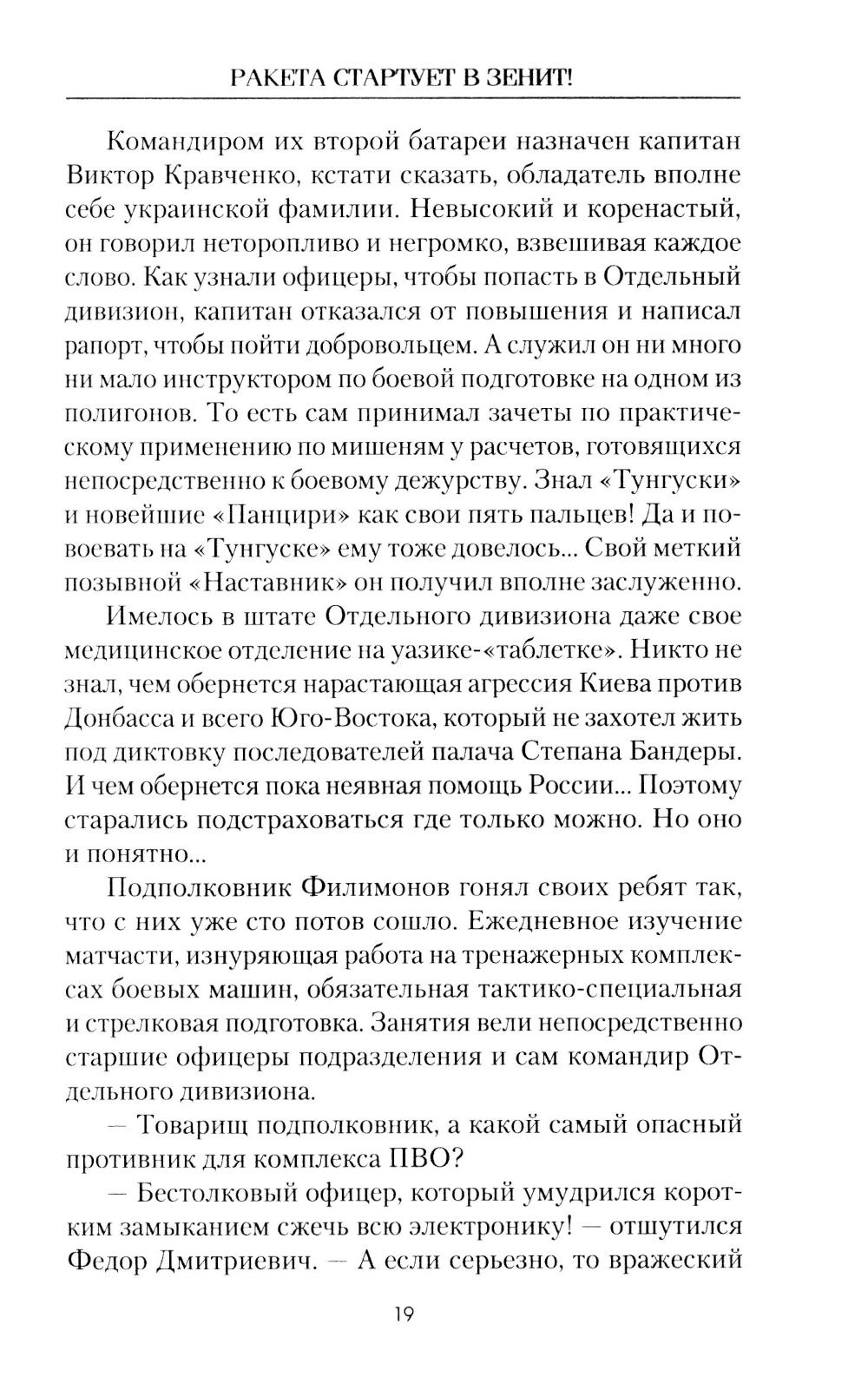 РАКЕТА СТАРТУЕТ В ЗЕНИТ!

Командиром их второй батареи назначен капитан Виктор Кравченко, кстати сказать, обладатель вполне себе украинской фамилии. Невысокий и коренастый, он говорил неторопливо и негромко, взвешивая каждое слово. Как узнали офицеры, чтобы попасть в Отдельный дивизион, капитан отказался от повышения и написал рапорт, чтобы пойти добровольцем. А служил он ни много ни мало инструктором по боевой подготовке на одном из полигонов. То есть сам принимал зачеты по практическому применению по мишеням у расчетов, готовящихся непосредственно к боевому дежурству. Знал «Тунгуски» и новейшие «Панцири» как свои пять пальцев! Да и повоевать на «Тунгуске» ему тоже довелось... Свой меткий позывной «Наставник» он получил вполне заслуженно.

Имелось в штате Отдельного дивизиона даже свое медицинское отделение на уазике-«таблетке». Никто не знал, чем обернется нарастающая агрессия Киева против Донбасса и всего Юго-Востока, который не захотел жить под диктовку последователей палача Степана Бандеры. И чем обернется пока неявная помощь России... Поэтому старались подстраховаться где только можно. Но оно и понятно...

Подполковник Филимонов гонял своих ребят так, что с них уже сто потов сошло. Ежедневное изучение матчасти, изнуряющая работа на тренажерных комплексах боевых машин, обязательная тактико-специальная и стрелковая подготовка. Занятия вели непосредственно старшие офицеры подразделения и сам командир Отдельного дивизиона.

— Товарищ подполковник, а какой самый опасный противник для комплекса ПВО?

— Бестолковый офицер, который умудрился коротким замыканием сжечь всю электронику! — отшутился Федор Дмитриевич. — А если серьезно, то вражеский

19